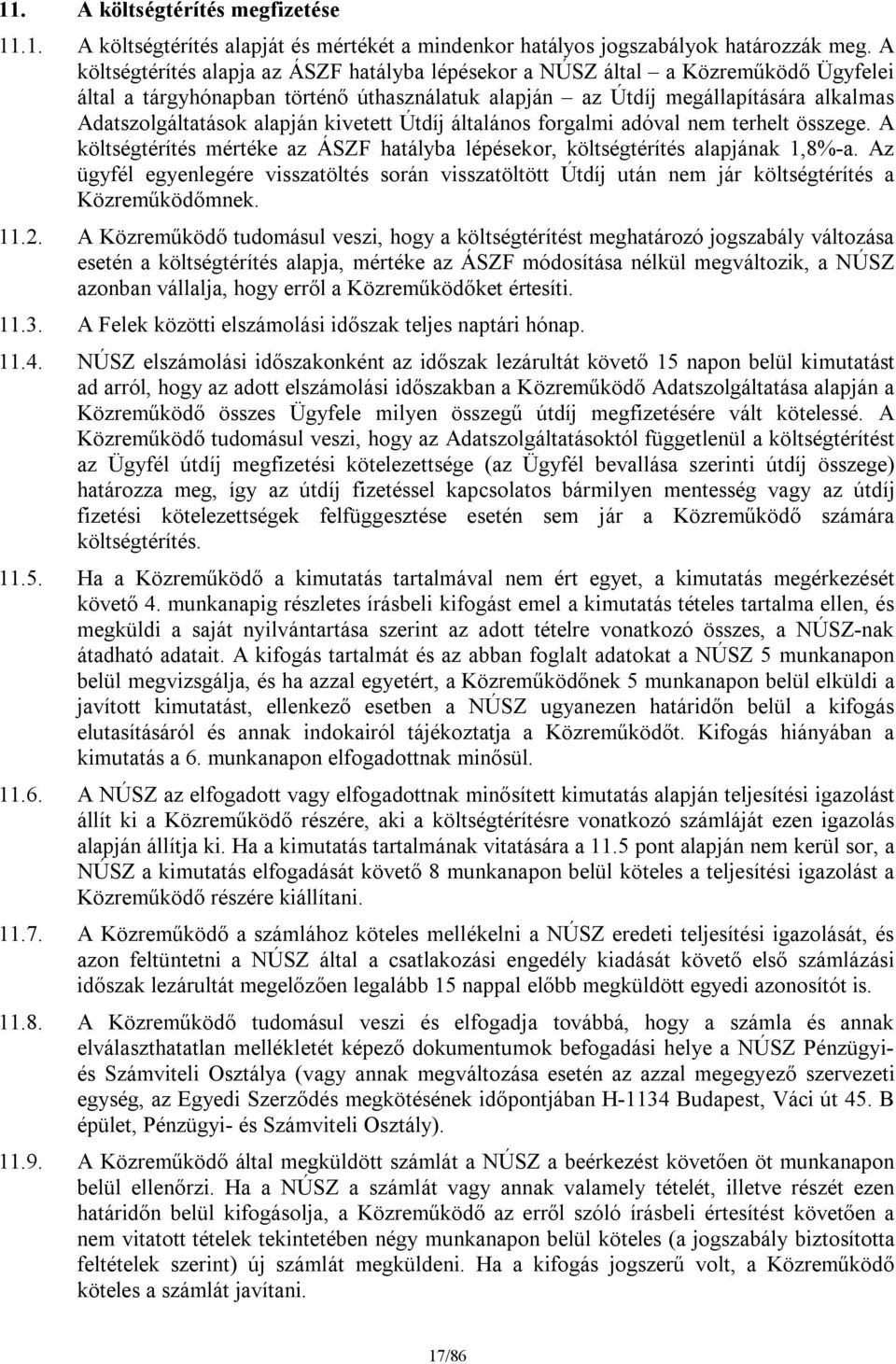 11. A költségtérítés megfizetése

11.1. A költségtérítés alapját és mértékét a mindenkor hatályos jogszabályok határozzák meg. A költségtérítés alapja az ÁSZF hatályba lépésekor a NÚSZ által – a Közreműködő Ügyfelei által a tárgyhónapban történő úthasználatuk alapján – az Útdíj megállapítására alkalmas Adatszolgáltatások alapján kivetett Útdíj általános forgalmi adóval nem terhelt összege. A költségtérítés mértéke az ÁSZF hatályba lépésekor, költségtérítés alapjának 1,8%-a. Az ügyfél egyenlegére visszatöltés során visszatöltött Útdíj után nem jár költségtérítés a Közreműködőmnek.

11.2. A Közreműködő tudomásul veszi, hogy a költségtérítést meghatározó jogszabály változása esetén a költségtérítés alapja, mértéke az ÁSZF módosítása nélkül megváltozik, a NÚSZ azonban vállalja, hogy erről a Közreműködőket értesíti.

11.3. A Felek közötti elszámolási időszak teljes naptári hónap.

11.4. NÚSZ elszámolási időszakonként az időszak lezárultát követő 15 napon belül kimutatást ad arról, hogy az adott elszámolási időszakban a Közreműködő Adatszolgáltatása alapján a Közreműködő összes Ügyfele milyen összegű útdíj megfizetésére vált kötelessé. A Közreműködő tudomásul veszi, hogy az Adatszolgáltatásoktól függetlenül a költségtérítést az Ügyfél útdíj megfizetési kötelezettsége (az Ügyfél bevallása szerinti útdíj összege) határozza meg, így az útdíj fizetéssel kapcsolatos bármilyen mentesség vagy az útdíj fizetési kötelezettségek felfüggesztése esetén sem jár a Közreműködő számára költségtérítés.

11.5. Ha a Közreműködő a kimutatás tartalmával nem ért egyet, a kimutatás megérkezését követő 4. munkanapig részletes írásbeli kifogást emel a kimutatás tételes tartalma ellen, és megküldi a saját nyilvántartása szerint az adott tételre vonatkozó összes, a NÚSZ-nak átadható adatait. A kifogás tartalmát és az abban foglalt adatokat a NÚSZ 5 munkanapon belül megvizsgálja, és ha azzal egyetért, a Közreműködőnek 5 munkanapon belül elküldi a javított kimutatást, ellenkező esetben a NÚSZ ugyanezen határidőn belül a kifogás elutasításáról és annak indokairól tájékoztatja a Közreműködőt. Kifogás hiányában a kimutatás a 6. munkanapon elfogadottnak minősül.

11.6. A NÚSZ az elfogadott vagy elfogadottnak minősített kimutatás alapján teljesítési igazolást állít ki a Közreműködő részére, aki a költségtérítésre vonatkozó számláját ezen igazolás alapján állítja ki. Ha a kimutatás tartalmának vitatására a 11.5 pont alapján nem kerül sor, a NÚSZ a kimutatás elfogadását követő 8 munkanapon belül köteles a teljesítési igazolást a Közreműködő részére kiállítani.

11.7. A Közreműködő a számlához köteles mellékelni a NÚSZ eredeti teljesítési igazolását, és azon feltüntetni a NÚSZ által a csatlakozási engedély kiadását követő első számlázási időszak lezárultát megelőzően legalább 15 nappal előbb megküldött egyedi azonosítót is.

11.8. A Közreműködő tudomásul veszi és elfogadja továbbá, hogy a számla és annak elválaszthatatlan mellékletét képező dokumentumok befogadási helye a NÚSZ Pénzügyi- és Számviteli Osztálya (vagy annak megváltozása esetén az azzal megegyező szervezeti egység, az Egyedi Szerződés megkötésének időpontjában H-1134 Budapest, Váci út 45. B épület, Pénzügyi- és Számviteli Osztály).

11.9. A Közreműködő által megküldött számlát a NÚSZ a beérkezést követően öt munkanapon belül ellenőrzi. Ha a NÚSZ a számlát vagy annak valamely tételét, illetve részét ezen határidőn belül kifogásolja, a Közreműködő az erről szóló írásbeli értesítést követően a nem vitatott tételek tekintetében négy munkanapon belül köteles (a jogszabály biztosította feltételek szerint) új számlát megküldeni. Ha a kifogás jogszerű volt, a Közreműködő köteles a számlát javítani.

17/86